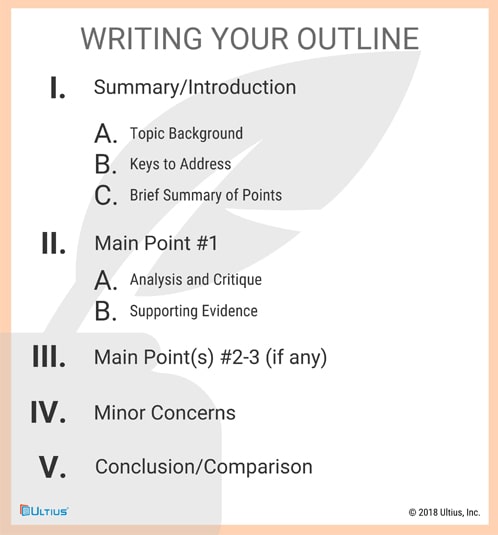 WRITING YOUR OUTLINE

I. Summary/Introduction

A. Topic Background
B. Keys to Address
C. Brief Summary of Points

II. Main Point #1

A. Analysis and Critique
B. Supporting Evidence

III. Main Point(s) #2-3 (if any)

IV. Minor Concerns

V. Conclusion/Comparison

ULTIUS

© 2018 Ultius, Inc.